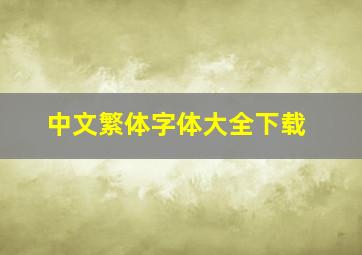 中文繁体字体大全下载